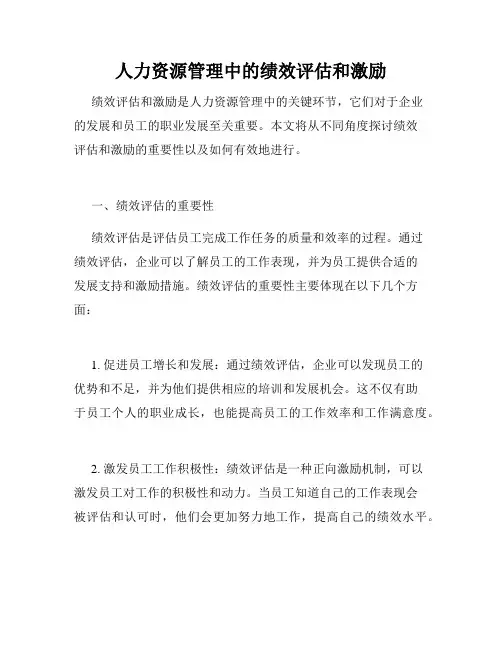 人力资源管理中的绩效评估和激励

绩效评估和激励是人力资源管理中的关键环节，它们对于企业的发展和员工的职业发展至关重要。本文将从不同角度探讨绩效评估和激励的重要性以及如何有效地进行。

一、绩效评估的重要性

绩效评估是评估员工完成工作任务的质量和效率的过程。通过绩效评估，企业可以了解员工的工作表现，并为员工提供合适的发展支持和激励措施。绩效评估的重要性主要体现在以下几个方面：

1. 促进员工增长和发展：通过绩效评估，企业可以发现员工的优势和不足，并为他们提供相应的培训和发展机会。这不仅有助于员工个人的职业成长，也能提高员工的工作效率和工作满意度。

2. 激发员工工作积极性：绩效评估是一种正向激励机制，可以激发员工对工作的积极性和动力。当员工知道自己的工作表现会被评估和认可时，他们会更加努力地工作，提高自己的绩效水平。